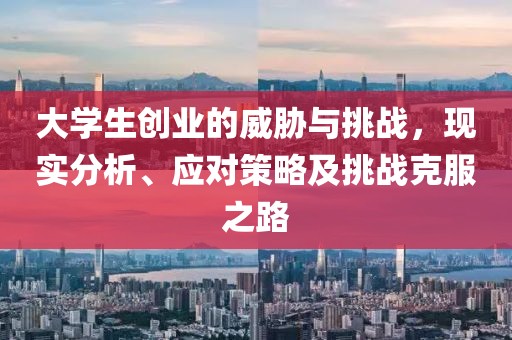 大学生创业的威胁与挑战，现实分析、应对策略及挑战克服之路